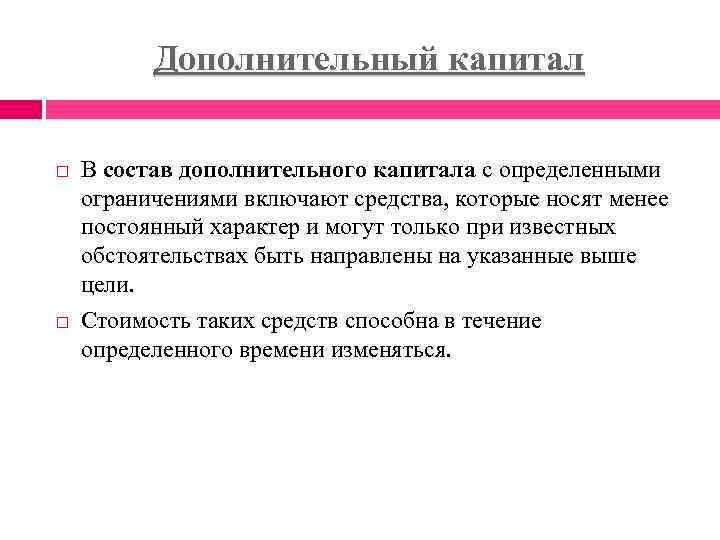 Дополнительный капитал

В состав дополнительного капитала с определенными ограничениями включают средства, которые носят менее постоянный характер и могут только при известных обстоятельствах быть направлены на указанные выше цели.

Стоимость таких средств способна в течение определенного времени изменяться.